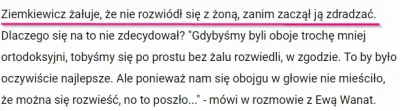 Ziemkiewicz żałuje, że nie rozwiódł się z żoną, zanim zaczął ją zdradzać. Dlaczego się na to nie zdecydował? "Gdybyśmy byli oboje trochę mniej ortodoksyjni, tobyśmy się po prostu bez żalu rozwiedli, w zgodzie. To by było oczywiście najlepsze. Ale ponieważ nam się obojgu w głowie nie mieściło, że można się rozwieść, no to poszło..." - mówi w rozmowie z Ewą Wanat.